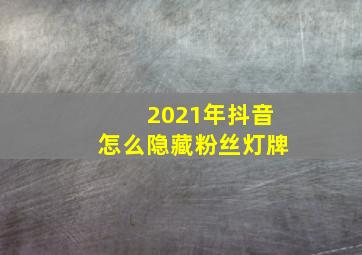 2021年抖音
怎么隐藏粉丝灯牌